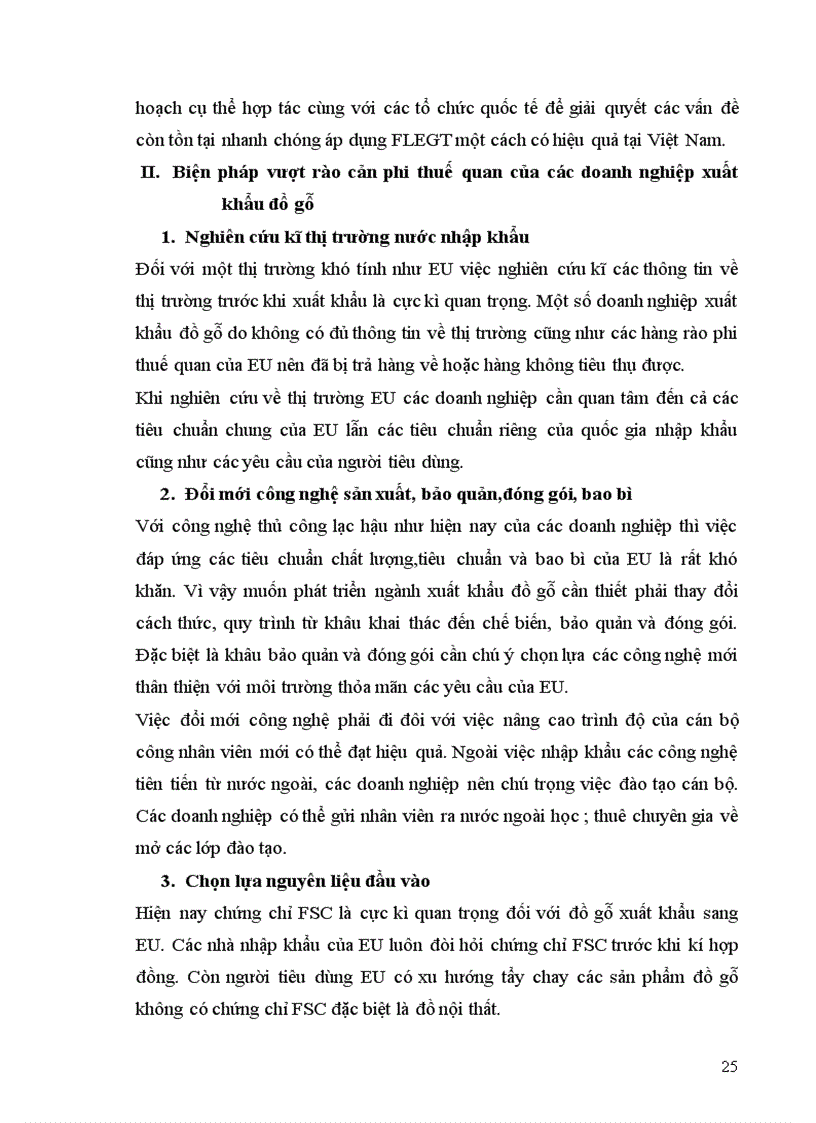 hoạch cụ thể hợp tác cùng với các tổ chức quốc tế để giải quyết các vấn đề còn tồn tại nhanh chóng áp dụng FLEGT một cách có hiệu quả tại Việt Nam.

II. Biện pháp vượt rào cản phi thuế quan của các doanh nghiệp xuất khẩu đồ gỗ

1. Nghiên cứu kĩ thị trường nước nhập khẩu

Đối với một thị trường khó tính như EU việc nghiên cứu kĩ các thông tin về thị trường trước khi xuất khẩu là cực kì quan trọng. Một số doanh nghiệp xuất khẩu đồ gỗ do không có đủ thông tin về thị trường cũng như các hàng rào phi thuế quan của EU nên đã bị trả hàng về hoặc hàng không tiêu thụ được.

Khi nghiên cứu về thị trường EU các doanh nghiệp cần quan tâm đến cả các tiêu chuẩn chung của EU lẫn các tiêu chuẩn riêng của quốc gia nhập khẩu cũng như các yêu cầu của người tiêu dùng.

2. Đổi mới công nghệ sản xuất, bảo quản,đóng gói, bao bì

Với công nghệ thủ công lạc hậu như hiện nay của các doanh nghiệp thì việc đáp ứng các tiêu chuẩn chất lượng,tiêu chuẩn và bao bì của EU là rất khó khăn. Vì vậy muốn phát triển ngành xuất khẩu đồ gỗ cần thiết phải thay đổi cách thức, quy trình từ khâu khai thác đến chế biến, bảo quản và đóng gói. Đặc biệt là khâu bảo quản và đóng gói cần chú ý chọn lựa các công nghệ mới thân thiện với môi trường thỏa mãn các yêu cầu của EU.

Việc đổi mới công nghệ phải đi đôi với việc nâng cao trình độ của cán bộ công nhân viên mới có thể đạt hiệu quả. Ngoài việc nhập khẩu các công nghệ tiên tiến từ nước ngoài, các doanh nghiệp nên chú trọng việc đào tạo cán bộ. Các doanh nghiệp có thể gửi nhân viên ra nước ngoài học ; thuê chuyên gia về mở các lớp đào tạo.

3. Chọn lựa nguyên liệu đầu vào

Hiện nay chứng chỉ FSC là cực kì quan trọng đối với đồ gỗ xuất khẩu sang EU. Các nhà nhập khẩu của EU luôn đòi hỏi chứng chỉ FSC trước khi kí hợp đồng. Còn người tiêu dùng EU có xu hướng tẩy chay các sản phẩm đồ gỗ không có chứng chỉ FSC đặc biệt là đồ nội thất.

25